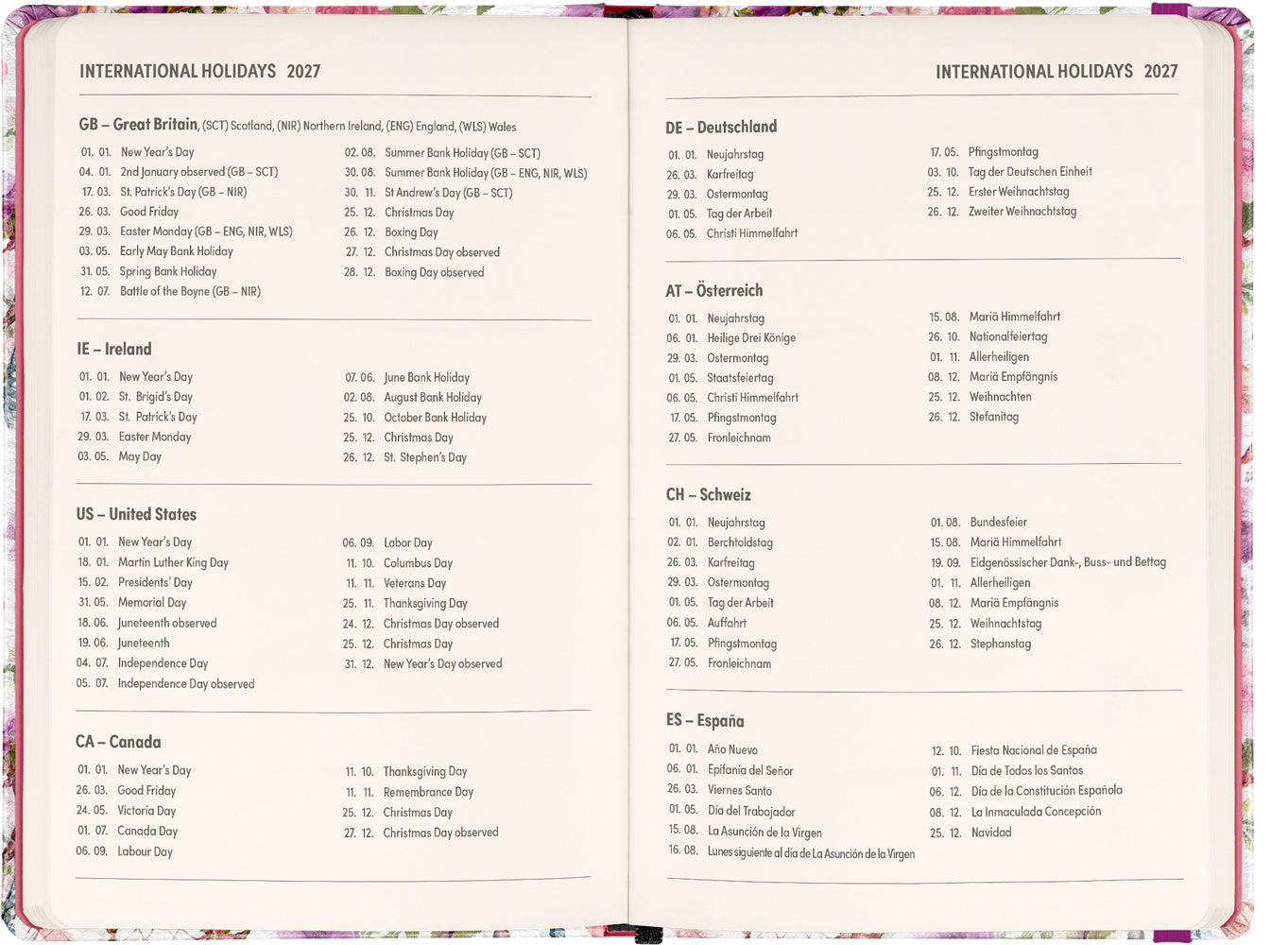 INTERNATIONAL HOLIDAYS 2027

GB – Great Britain, (SCT) Scotland, (NIR) Northern Ireland, (ENG) England, (WLS) Wales

01. 01. New Year's Day
04. 01. 2nd January observed (GB – SCT)
17. 03. St. Patrick's Day (GB – NIR)
26. 03. Good Friday
29. 03. Easter Monday (GB – ENG, NIR, WLS)
03. 05. Early May Bank Holiday
31. 05. Spring Bank Holiday
12. 07. Battle of the Boyne (GB – NIR)

02. 08. Summer Bank Holiday (GB – SCT)
30. 08. Summer Bank Holiday (GB – ENG, NIR, WLS)
30. 11. St Andrew's Day (GB – SCT)
25. 12. Christmas Day
26. 12. Boxing Day
27. 12. Christmas Day observed
28. 12. Boxing Day observed

IE – Ireland

01. 01. New Year's Day
01. 02. St. Brigid's Day
17. 03. St. Patrick's Day
29. 03. Easter Monday
03. 05. May Day

07. 06. June Bank Holiday
02. 08. August Bank Holiday
25. 10. October Bank Holiday
25. 12. Christmas Day
26. 12. St. Stephen's Day

US – United States

01. 01. New Year's Day
18. 01. Martin Luther King Day
15. 02. Presidents' Day
31. 05. Memorial Day
18. 06. Juneteenth observed
19. 06. Juneteenth
04. 07. Independence Day
05. 07. Independence Day observed

06. 09. Labor Day
11. 10. Columbus Day
11. 11. Veterans Day
25. 11. Thanksgiving Day
24. 12. Christmas Day observed
25. 12. Christmas Day
31. 12. New Year's Day observed

CA – Canada

01. 01. New Year's Day
26. 03. Good Friday
24. 05. Victoria Day
01. 07. Canada Day
06. 09. Labour Day

11. 10. Thanksgiving Day
11. 11. Remembrance Day
25. 12. Christmas Day
27. 12. Christmas Day observed

INTERNATIONAL HOLIDAYS 2027

DE – Deutschland

01. 01. Neujahrstag
26. 03. Karfreitag
29. 03. Ostermontag
01. 05. Tag der Arbeit
06. 05. Christi Himmelfahrt

17. 05. Pfingstmontag
03. 10. Tag der Deutschen Einheit
25. 12. Erster Weihnachtstag
26. 12. Zweiter Weihnachtstag

AT – Österreich

01. 01. Neujahrstag
06. 01. Heilige Drei Könige
29. 03. Ostermontag
01. 05. Staatsfeiertag
06. 05. Christi Himmelfahrt
17. 05. Pfingstmontag
27. 05. Fronleichnam

15. 08. Mariä Himmelfahrt
26. 10. Nationalfeiertag
01. 11. Allerheiligen
08. 12. Mariä Empfängnis
25. 12. Weihnachten
26. 12. Stefanitag

CH – Schweiz

01. 01. Neujahrstag
02. 01. Berchtoldstag
26. 03. Karfreitag
29. 03. Ostermontag
01. 05. Tag der Arbeit
06. 05. Auffahrt
17. 05. Pfingstmontag
27. 05. Fronleichnam

01. 08. Bundesfeier
15. 08. Mariä Himmelfahrt
19. 09. Eidgenössischer Dank-, Buss- und Bettag
01. 11. Allerheiligen
08. 12. Mariä Empfängnis
25. 12. Weihnachtstag
26. 12. Stephanstag

ES – España

01. 01. Año Nuevo
06. 01. Epifanía del Señor
26. 03. Viernes Santo
01. 05. Día del Trabajador
15. 08. La Asunción de la Virgen
16. 08. Lunes siguiente al día de La Asunción de la Virgen

12. 10. Fiesta Nacional de España
01. 11. Día de Todos los Santos
06. 12. Día de la Constitución Española
08. 12. La Inmaculada Concepción
25. 12. Navidad